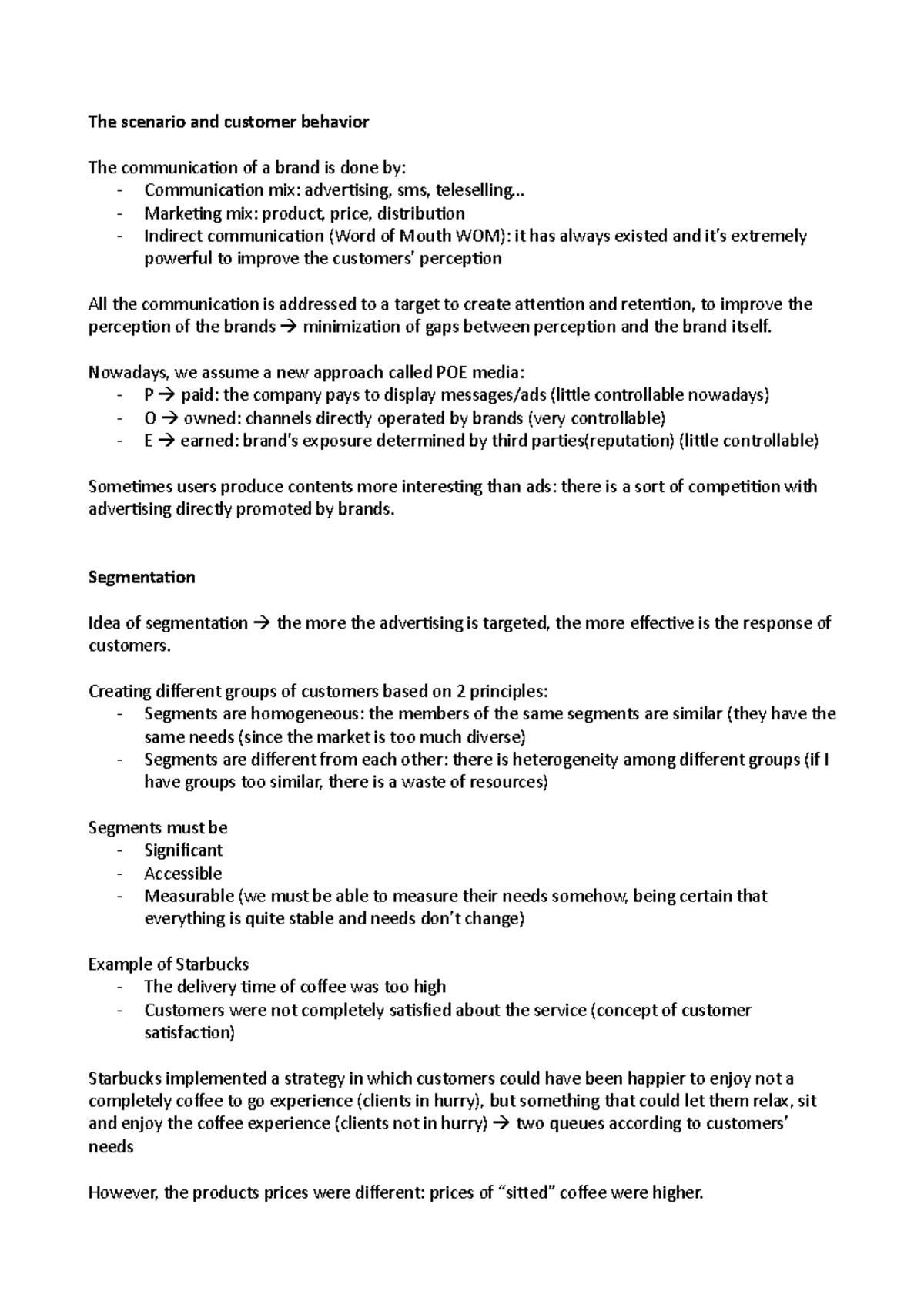 The scenario and customer behavior

The communication of a brand is done by:
- Communication mix: advertising, sms, teleselling…
- Marketing mix: product, price, distribution
- Indirect communication (Word of Mouth WOM): it has always existed and it's extremely powerful to improve the customers' perception

All the communication is addressed to a target to create attention and retention, to improve the perception of the brands → minimization of gaps between perception and the brand itself.

Nowadays, we assume a new approach called POE media:
- P → paid: the company pays to display messages/ads (little controllable nowadays)
- O → owned: channels directly operated by brands (very controllable)
- E → earned: brand's exposure determined by third parties(reputation) (little controllable)

Sometimes users produce contents more interesting than ads: there is a sort of competition with advertising directly promoted by brands.

Segmentation

Idea of segmentation → the more the advertising is targeted, the more effective is the response of customers.

Creating different groups of customers based on 2 principles:
- Segments are homogeneous: the members of the same segments are similar (they have the same needs (since the market is too much diverse)
- Segments are different from each other: there is heterogeneity among different groups (if I have groups too similar, there is a waste of resources)

Segments must be
- Significant
- Accessible
- Measurable (we must be able to measure their needs somehow, being certain that everything is quite stable and needs don't change)

Example of Starbucks
- The delivery time of coffee was too high
- Customers were not completely satisfied about the service (concept of customer satisfaction)

Starbucks implemented a strategy in which customers could have been happier to enjoy not a completely coffee to go experience (clients in hurry), but something that could let them relax, sit and enjoy the coffee experience (clients not in hurry) → two queues according to customers' needs

However, the products prices were different: prices of "sitted" coffee were higher.